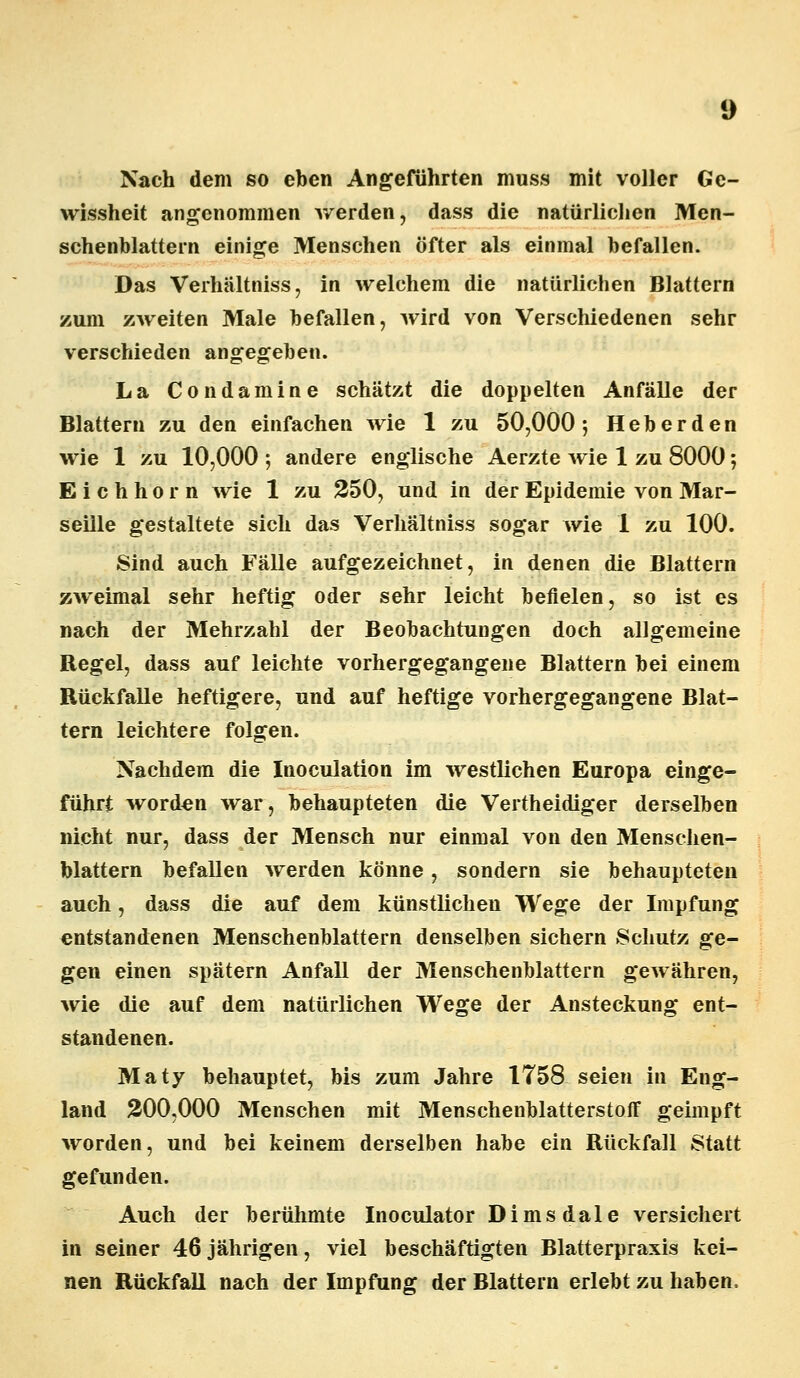 9

Nach dem so eben Angeführten muss mit voller Gewissheit angenommen werden, dass die natürlichen Menschenblattern einige Menschen öfter als einmal befallen.

Das Verhältniss, in welchem die natürlichen Blattern zum zweiten Male befallen, wird von Verschiedenen sehr verschieden angegeben.

La Condamine schätzt die doppelten Anfälle der Blattern zu den einfachen wie 1 zu 50,000; Heberden wie 1 zu 10,000; andere englische Aerzte wie 1 zu 8000; Eichhorn wie 1 zu 250, und in der Epidemie von Marseille gestaltete sich das Verhältniss sogar wie 1 zu 100.

Sind auch Fälle aufgezeichnet, in denen die Blattern zweimal sehr heftig oder sehr leicht befielen, so ist es nach der Mehrzahl der Beobachtungen doch allgemeine Regel, dass auf leichte vorhergegangene Blattern bei einem Rückfalle heftigere, und auf heftige vorhergegangene Blattern leichtere folgen.

Nachdem die Inoculation im westlichen Europa eingeführt worden war, behaupteten die Vertheidiger derselben nicht nur, dass der Mensch nur einmal von den Menschenblattern befallen werden könne, sondern sie behaupteten auch, dass die auf dem künstlichen Wege der Impfung entstandenen Menschenblattern denselben sichern Schutz gegen einen spätern Anfall der Menschenblattern gewähren, wie die auf dem natürlichen Wege der Ansteckung entstandenen.

Maty behauptet, bis zum Jahre 1758 seien in England 200,000 Menschen mit Menschenblatterstoff geimpft worden, und bei keinem derselben habe ein Rückfall Statt gefunden.

Auch der berühmte Inoculator Dimsdale versichert in seiner 46 jährigen, viel beschäftigten Blatterpraxis keinen Rückfall nach der Impfung der Blattern erlebt zu haben.